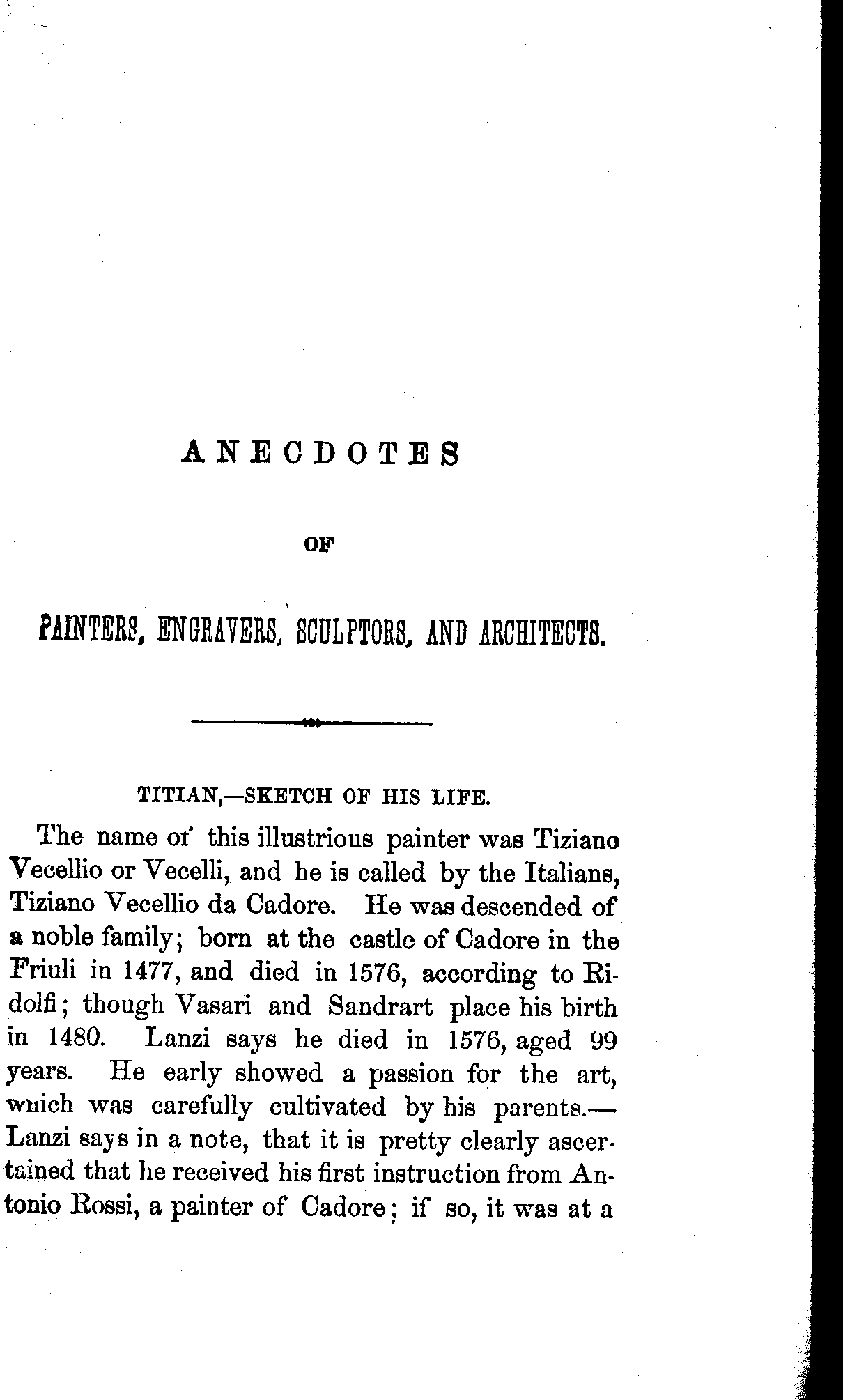 ANECDOTES

OF

PAINTERS, ENGRAVERS, SCULPTORS, AND ARCHITECTS.

TITIAN,—SKETCH OF HIS LIFE.

The name of this illustrious painter was Tiziano Vecellio or Vecelli, and he is called by the Italians, Tiziano Vecellio da Cadore. He was descended of a noble family; born at the castle of Cadore in the Friuli in 1477, and died in 1576, according to Ridolfi; though Vasari and Sandrart place his birth in 1480. Lanzi says he died in 1576, aged 99 years. He early showed a passion for the art, which was carefully cultivated by his parents.—Lanzi says in a note, that it is pretty clearly ascertained that he received his first instruction from Antonio Rossi, a painter of Cadore; if so, it was at a